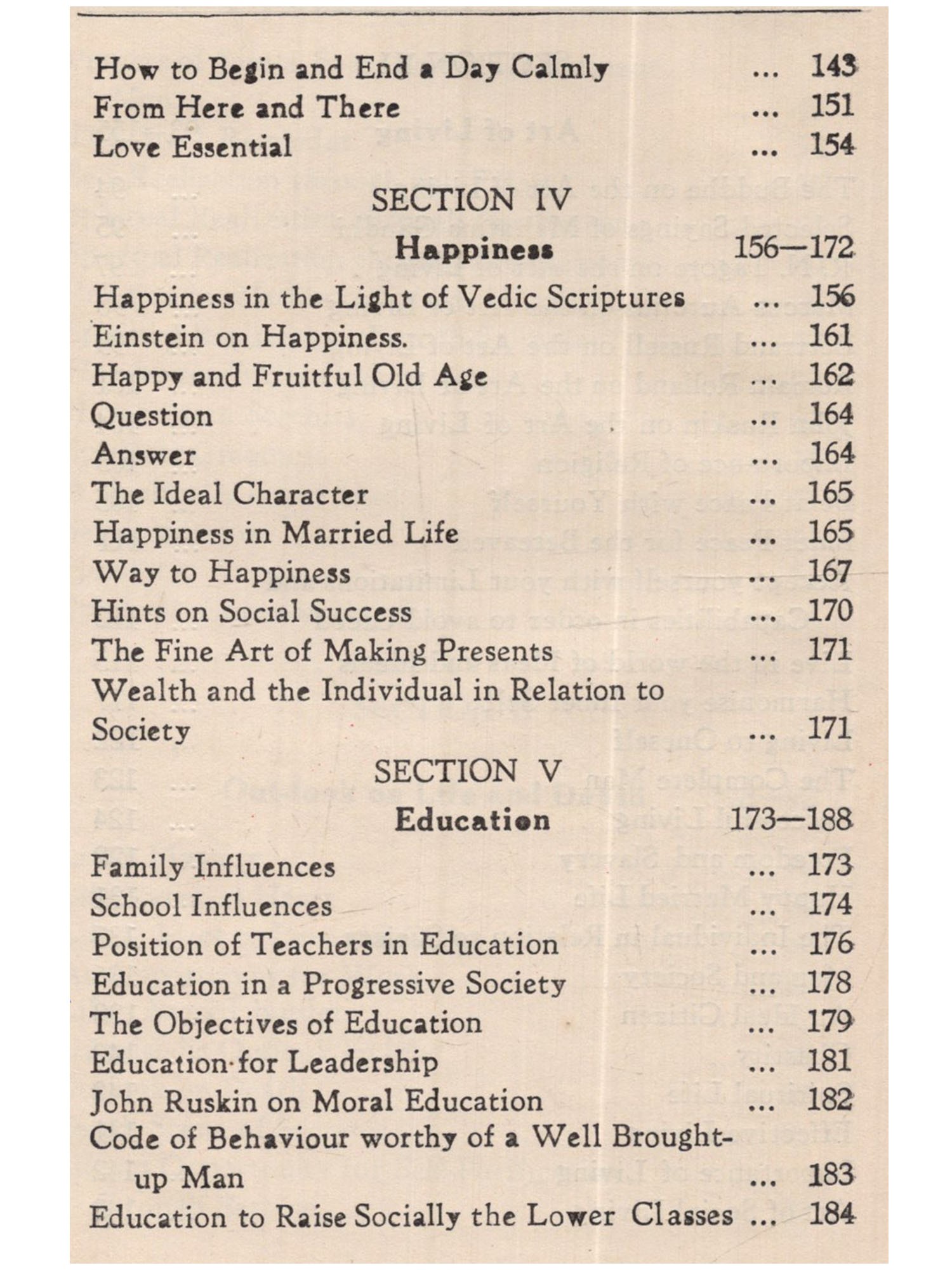 How to Begin and End a Day Calmly ... 143
From Here and There ... 151
Love Essential ... 154

SECTION IV
Happiness 156—172

Happiness in the Light of Vedic Scriptures ... 156
Einstein on Happiness. ... 161
Happy and Fruitful Old Age ... 162
Question ... 164
Answer ... 164
The Ideal Character ... 165
Happiness in Married Life ... 165
Way to Happiness ... 167
Hints on Social Success ... 170
The Fine Art of Making Presents ... 171
Wealth and the Individual in Relation to Society ... 171

SECTION V
Education 173—188

Family Influences ... 173
School Influences ... 174
Position of Teachers in Education ... 176
Education in a Progressive Society ... 178
The Objectives of Education ... 179
Education for Leadership ... 181
John Ruskin on Moral Education ... 182
Code of Behaviour worthy of a Well Brought-up Man ... 183
Education to Raise Socially the Lower Classes ... 184